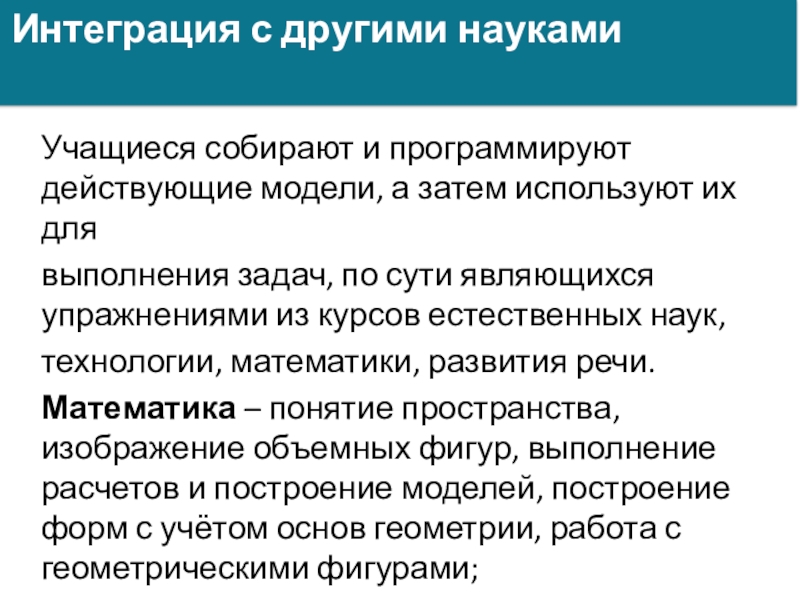 Интеграция с другими науками

Учащиеся собирают и программируют действующие модели, а затем используют их для

выполнения задач, по сути являющихся упражнениями из курсов естественных наук,

технологии, математики, развития речи.

Математика – понятие пространства, изображение объемных фигур, выполнение расчетов и построение моделей, построение форм с учётом основ геометрии, работа с геометрическими фигурами;